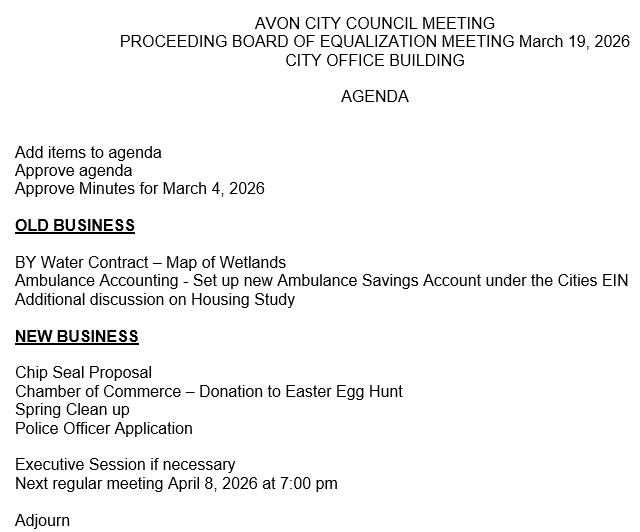 AVON CITY COUNCIL MEETING
PROCEEDING BOARD OF EQUALIZATION MEETING March 19, 2026
CITY OFFICE BUILDING

AGENDA

Add items to agenda
Approve agenda
Approve Minutes for March 4, 2026

OLD BUSINESS

BY Water Contract – Map of Wetlands
Ambulance Accounting - Set up new Ambulance Savings Account under the Cities EIN
Additional discussion on Housing Study

NEW BUSINESS

Chip Seal Proposal
Chamber of Commerce – Donation to Easter Egg Hunt
Spring Clean up
Police Officer Application

Executive Session if necessary
Next regular meeting April 8, 2026 at 7:00 pm

Adjourn